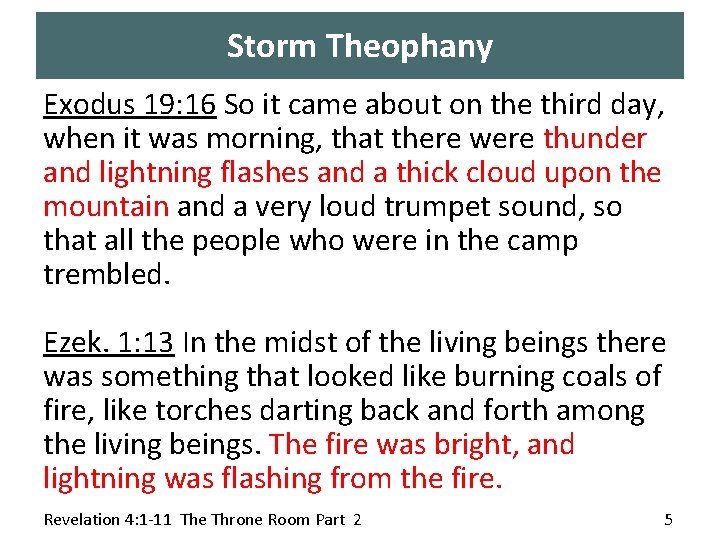 Storm Theophany

Exodus 19:16 So it came about on the third day, when it was morning, that there were thunder and lightning flashes and a thick cloud upon the mountain and a very loud trumpet sound, so that all the people who were in the camp trembled.

Ezek. 1:13 In the midst of the living beings there was something that looked like burning coals of fire, like torches darting back and forth among the living beings. The fire was bright, and lightning was flashing from the fire.

Revelation 4:1-11 The Throne Room Part 2

5